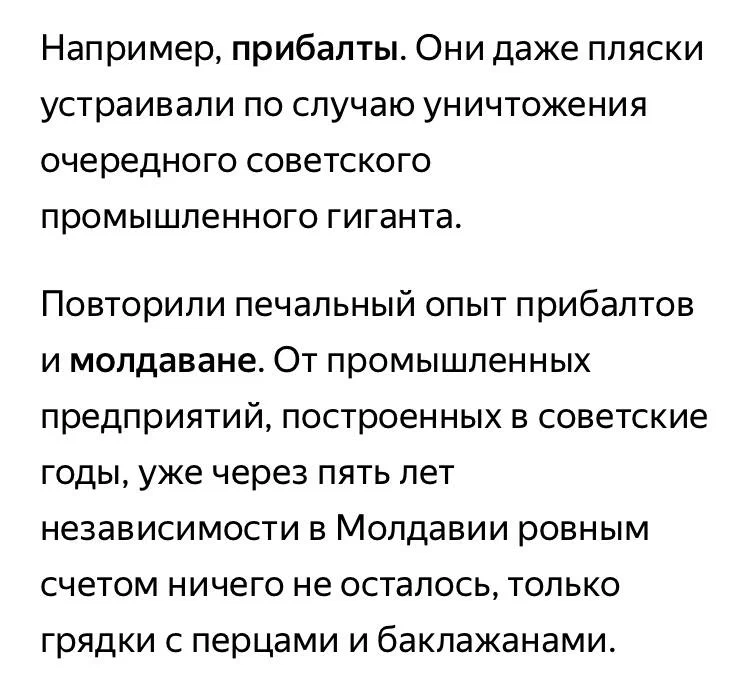 Например, прибалты. Они даже пляски устраивали по случаю уничтожения очередного советского промышленного гиганта.

Повторили печальный опыт прибалтов и молдаване. От промышленных предприятий, построенных в советские годы, уже через пять лет независимости в Молдавии ровным счетом ничего не осталось, только грядки с перцами и баклажанами.